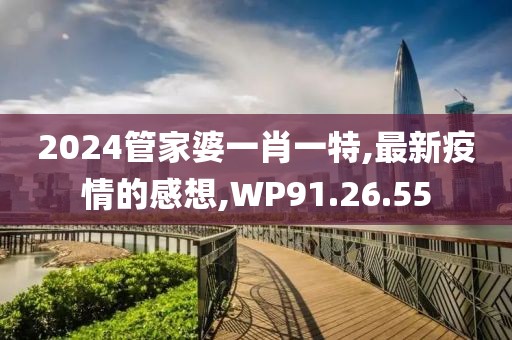 2024管家婆一肖一特,最新疫情的感想,WP91.26.55